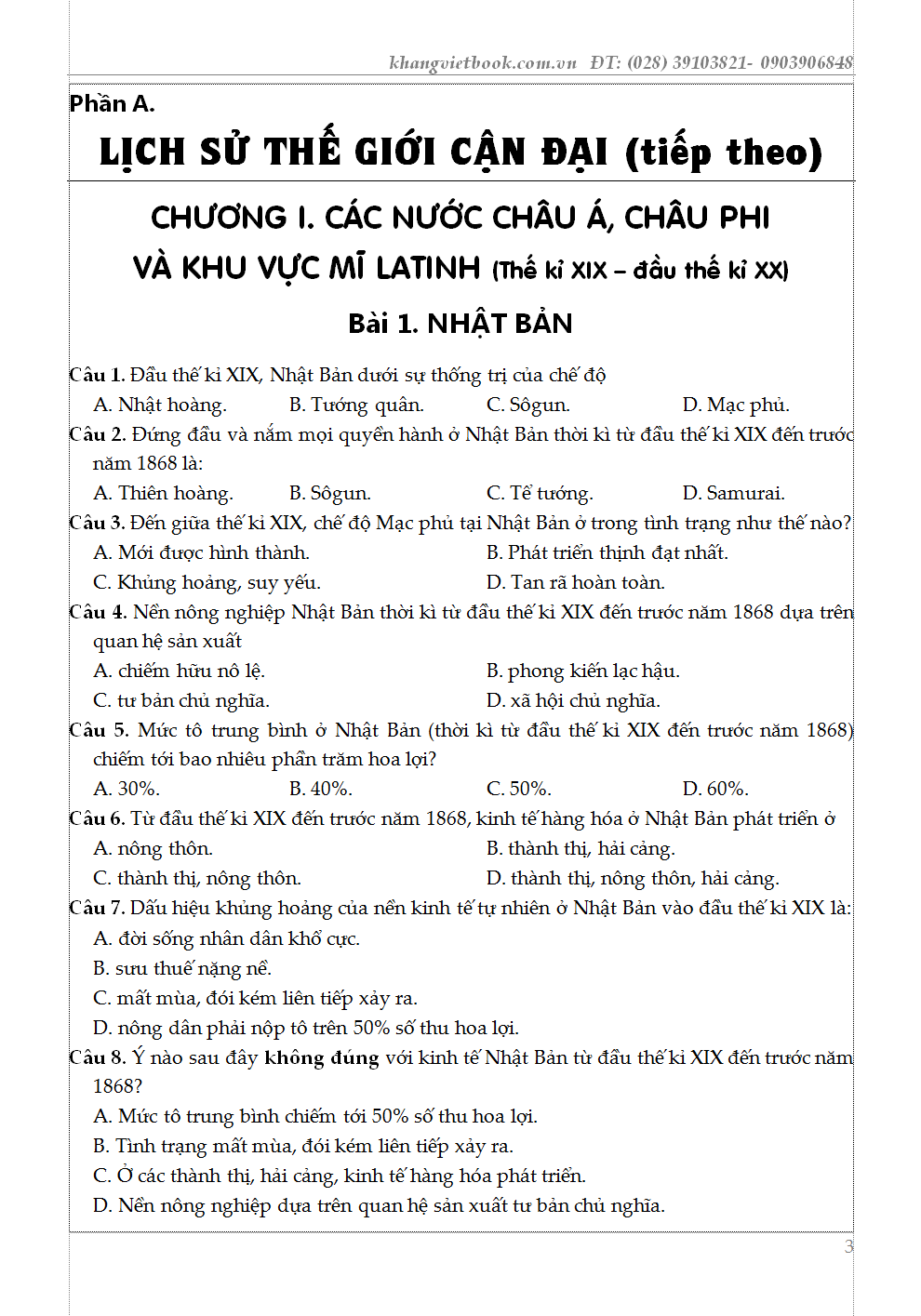 khangvietbook.com.vn ĐT: (028) 39103821- 0903906848

Phần A.

LỊCH SỬ THẾ GIỚI CẬN ĐẠI (tiếp theo)

CHƯƠNG I. CÁC NƯỚC CHÂU Á, CHÂU PHI VÀ KHU VỰC MĨ LATINH (Thế kỉ XIX – đầu thế kỉ XX)

Bài 1. NHẬT BẢN

Câu 1. Đầu thế kỉ XIX, Nhật Bản dưới sự thống trị của chế độ
A. Nhật hoàng. B. Tướng quân. C. Sôgun. D. Mạc phủ.

Câu 2. Đứng đầu và nắm mọi quyền hành ở Nhật Bản thời kì từ đầu thế kỉ XIX đến trước năm 1868 là:
A. Thiên hoàng. B. Sôgun. C. Tể tướng. D. Samurai.

Câu 3. Đến giữa thế kỉ XIX, chế độ Mạc phủ tại Nhật Bản ở trong tình trạng như thế nào?
A. Mới được hình thành. B. Phát triển thịnh đạt nhất.
C. Khủng hoảng, suy yếu. D. Tan rã hoàn toàn.

Câu 4. Nền nông nghiệp Nhật Bản thời kì từ đầu thế kỉ XIX đến trước năm 1868 dựa trên quan hệ sản xuất
A. chiếm hữu nô lệ. B. phong kiến lạc hậu.
C. tư bản chủ nghĩa. D. xã hội chủ nghĩa.

Câu 5. Mức tô trung bình ở Nhật Bản (thời kì từ đầu thế kỉ XIX đến trước năm 1868) chiếm tới bao nhiêu phần trăm hoa lợi?
A. 30%. B. 40%. C. 50%. D. 60%.

Câu 6. Từ đầu thế kỉ XIX đến trước năm 1868, kinh tế hàng hóa ở Nhật Bản phát triển ở
A. nông thôn. B. thành thị, hải cảng.
C. thành thị, nông thôn. D. thành thị, nông thôn, hải cảng.

Câu 7. Dấu hiệu khủng hoảng của nền kinh tế tự nhiên ở Nhật Bản vào đầu thế kỉ XIX là:
A. đời sống nhân dân khổ cực.
B. sưu thuế nặng nề.
C. mất mùa, đói kém liên tiếp xảy ra.
D. nông dân phải nộp tô trên 50% số thu hoa lợi.

Câu 8. Ý nào sau đây không đúng với kinh tế Nhật Bản từ đầu thế kỉ XIX đến trước năm 1868?
A. Mức tô trung bình chiếm tới 50% số thu hoa lợi.
B. Tình trạng mất mùa, đói kém liên tiếp xảy ra.
C. Ở các thành thị, hải cảng, kinh tế hàng hóa phát triển.
D. Nền nông nghiệp dựa trên quan hệ sản xuất tư bản chủ nghĩa.

3